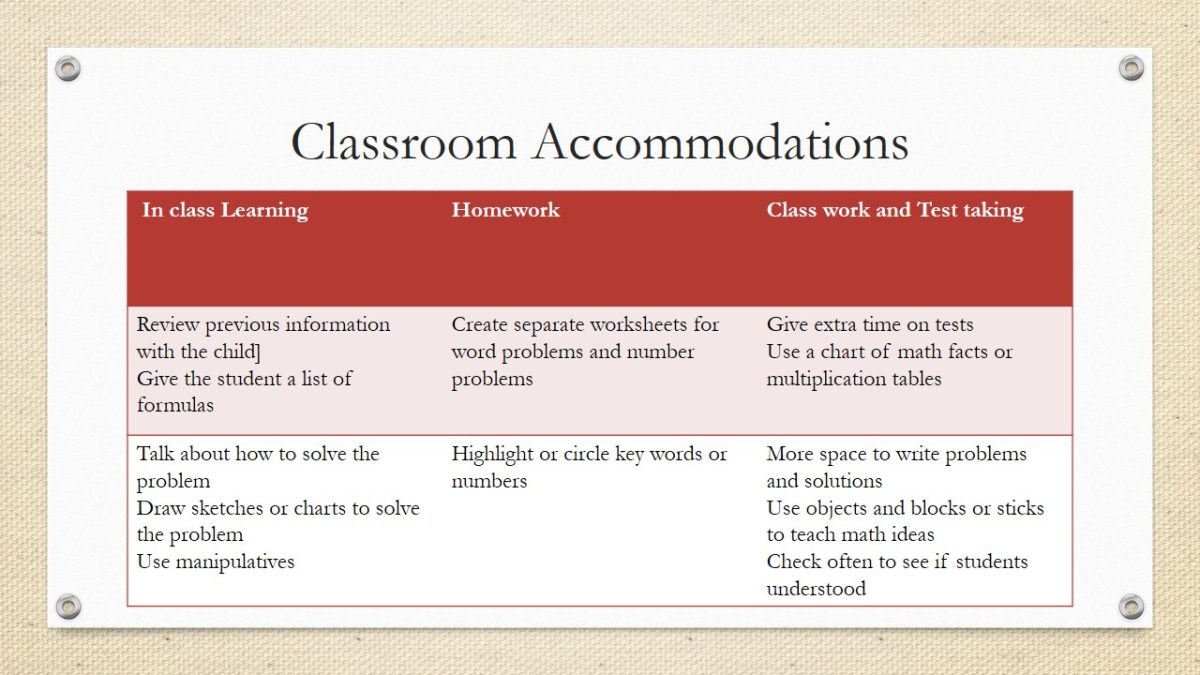 Classroom Accommodations

| In class Learning | Homework | Class work and Test taking |
|---|---|---|
| Review previous information with the child] Give the student a list of formulas | Create separate worksheets for word problems and number problems | Give extra time on tests Use a chart of math facts or multiplication tables |
| Talk about how to solve the problem Draw sketches or charts to solve the problem Use manipulatives | Highlight or circle key words or numbers | More space to write problems and solutions Use objects and blocks or sticks to teach math ideas Check often to see if students understood |